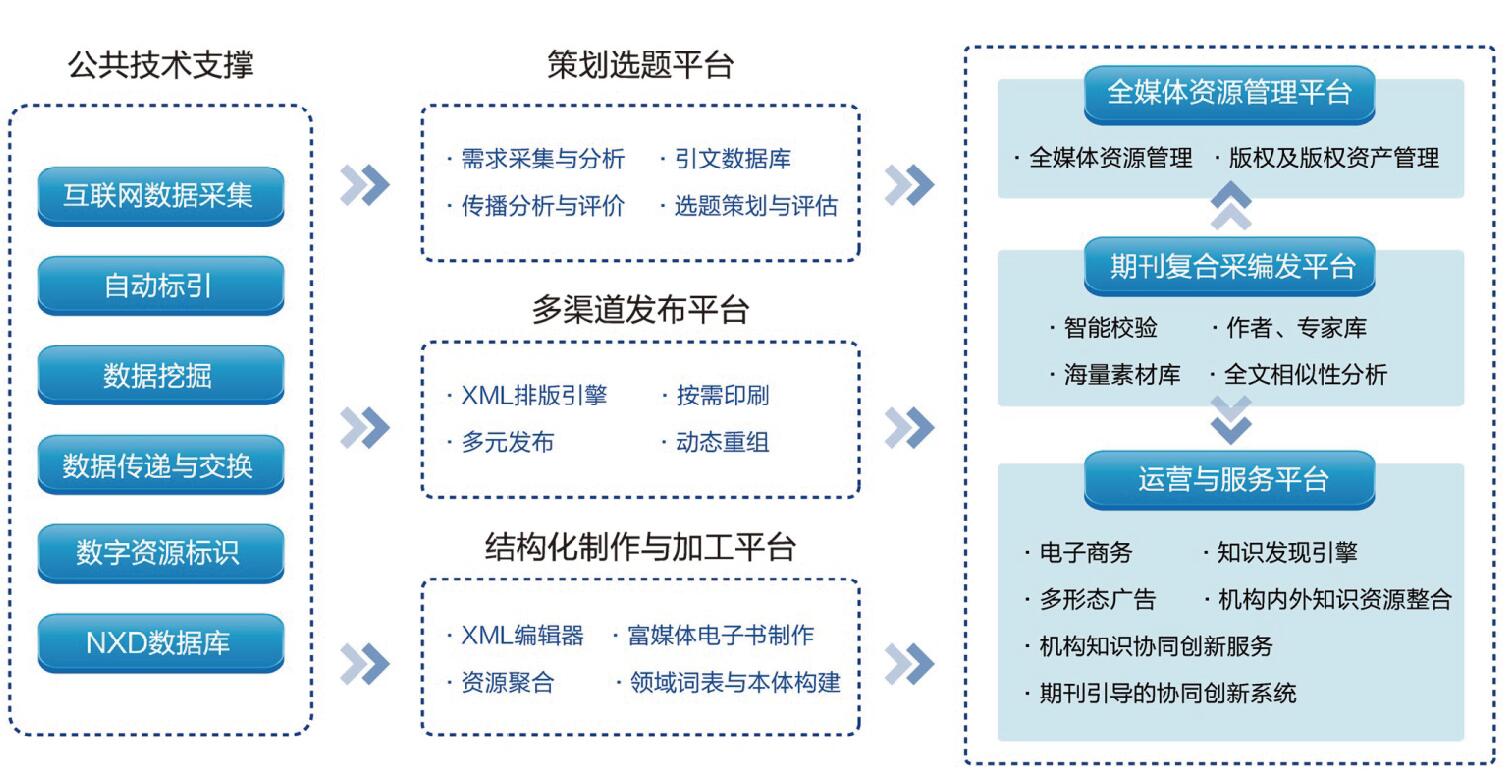 公共技术支撑

互联网数据采集

自动标引

数据挖掘

数据传递与交换

数字资源标识

NXD数据库

策划选题平台

· 需求采集与分析　· 引文数据库
· 传播分析与评价　· 选题策划与评估

多渠道发布平台

· XML排版引擎　· 按需印刷
· 多元发布　· 动态重组

结构化制作与加工平台

· XML编辑器　· 富媒体电子书制作
· 资源聚合　· 领域词表与本体构建

全媒体资源管理平台

· 全媒体资源管理　· 版权及版权资产管理

期刊复合采编发平台

· 智能校验　· 作者、专家库
· 海量素材库　· 全文相似性分析

运营与服务平台

· 电子商务　· 知识发现引擎
· 多形态广告　· 机构内外知识资源整合
· 机构知识协同创新服务
· 期刊引导的协同创新系统